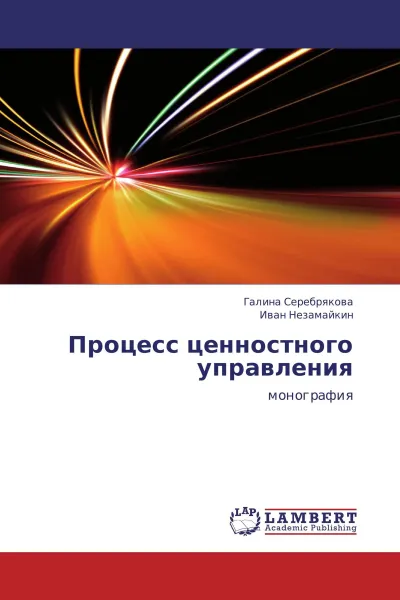 Галина Серебрякова
Иван Незамайкин

Процесс ценностного управления

монография

LAP LAMBERT
Academic Publishing